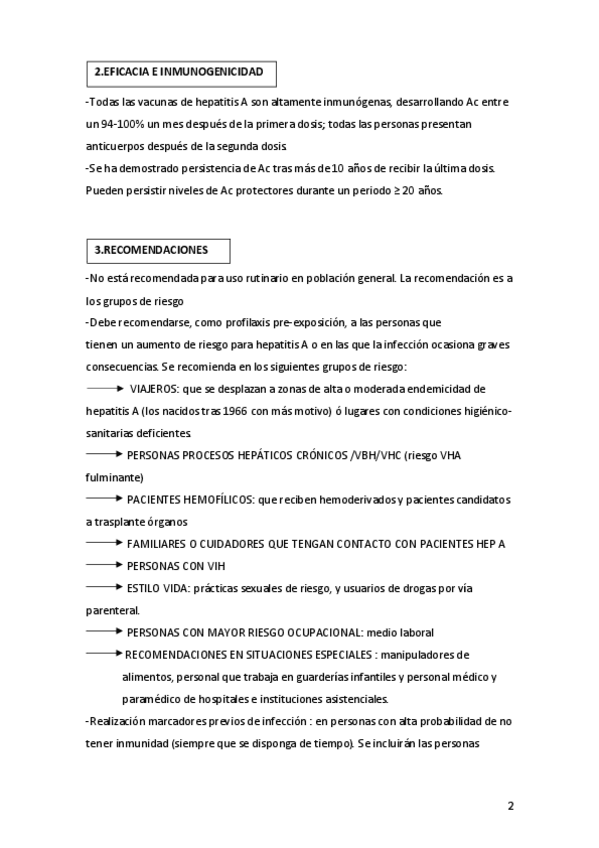 2.EFICACIA E INMUNOGENICIDAD

-Todas las vacunas de hepatitis A son altamente inmunógenas, desarrollando Ac entre un 94-100% un mes después de la primera dosis; todas las personas presentan anticuerpos después de la segunda dosis.
-Se ha demostrado persistencia de Ac tras más de 10 años de recibir la última dosis. Pueden persistir niveles de Ac protectores durante un periodo ≥ 20 años.

3.RECOMENDACIONES

-No está recomendada para uso rutinario en población general. La recomendación es a los grupos de riesgo
-Debe recomendarse, como profilaxis pre-exposición, a las personas que
tienen un aumento de riesgo para hepatitis A o en las que la infección ocasiona graves consecuencias. Se recomienda en los siguientes grupos de riesgo:
→ VIAJEROS: que se desplazan a zonas de alta o moderada endemicidad de hepatitis A (los nacidos tras 1966 con más motivo) ó lugares con condiciones higiénico-sanitarias deficientes.
→ PERSONAS PROCESOS HEPÁTICOS CRÓNICOS /VBH/VHC (riesgo VHA fulminante)
→ PACIENTES HEMOFÍLICOS: que reciben hemoderivados y pacientes candidatos a trasplante órganos
→ FAMILIARES O CUIDADORES QUE TENGAN CONTACTO CON PACIENTES HEP A
→ PERSONAS CON VIH
→ ESTILO VIDA: prácticas sexuales de riesgo, y usuarios de drogas por vía parenteral.
→ PERSONAS CON MAYOR RIESGO OCUPACIONAL: medio laboral
→ RECOMENDACIONES EN SITUACIONES ESPECIALES : manipuladores de alimentos, personal que trabaja en guarderías infantiles y personal médico y paramédico de hospitales e instituciones asistenciales.
-Realización marcadores previos de infección : en personas con alta probabilidad de no tener inmunidad (siempre que se disponga de tiempo). Se incluirán las personas

2